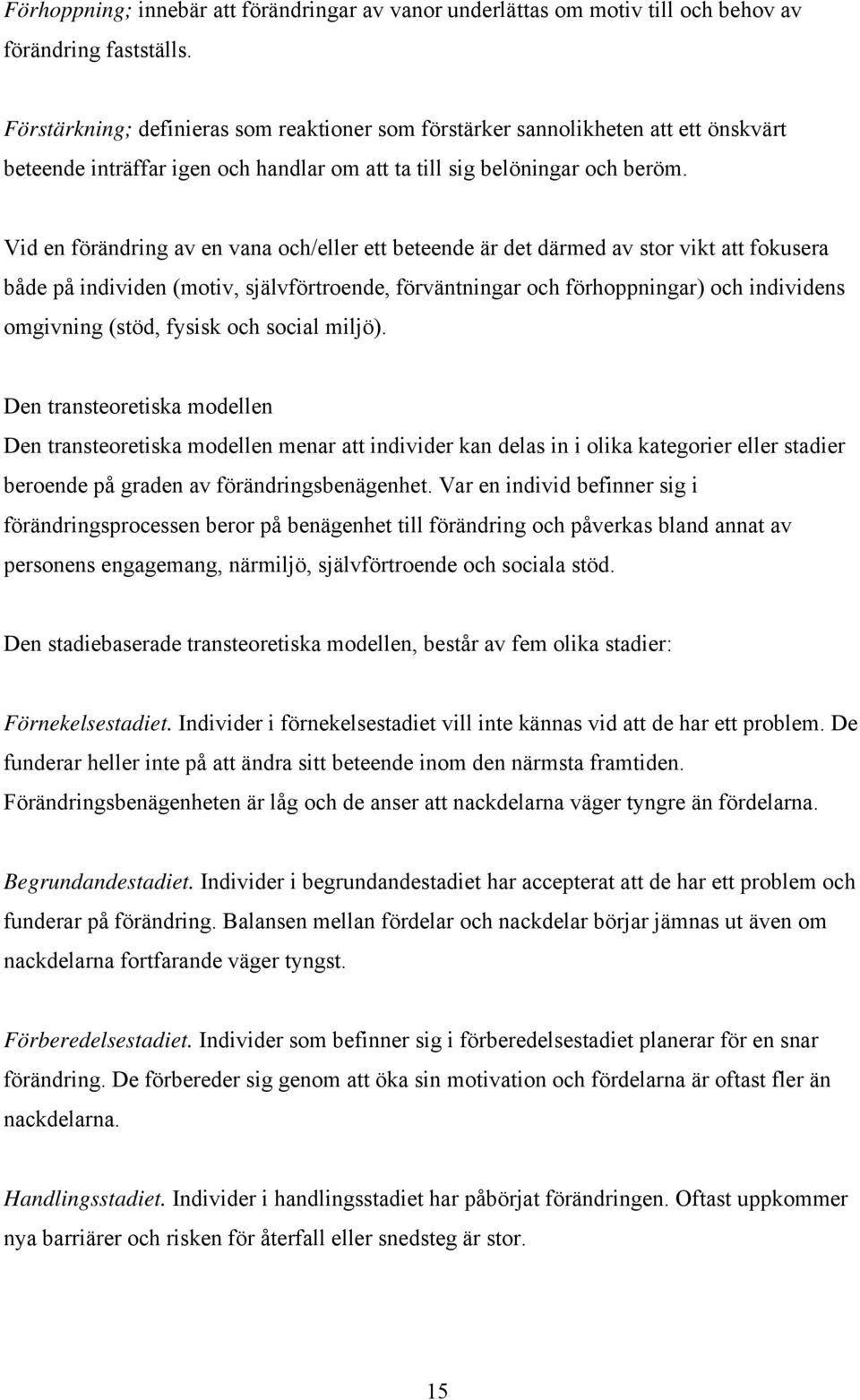 Förhoppning; innebär att förändringar av vanor underlättas om motiv till och behov av förändring fastställs.

Förstärkning; definieras som reaktioner som förstärker sannolikheten att ett önskvärt beteende inträffar igen och handlar om att ta till sig belöningar och beröm.

Vid en förändring av en vana och/eller ett beteende är det därmed av stor vikt att fokusera både på individen (motiv, självförtroende, förväntningar och förhoppningar) och individens omgivning (stöd, fysisk och social miljö).

Den transteoretiska modellen
Den transteoretiska modellen menar att individer kan delas in i olika kategorier eller stadier beroende på graden av förändringsbenägenhet. Var en individ befinner sig i förändringsprocessen beror på benägenhet till förändring och påverkas bland annat av personens engagemang, närmiljö, självförtroende och sociala stöd.

Den stadiebaserade transteoretiska modellen, består av fem olika stadier:

Förnekelsestadiet. Individer i förnekelsestadiet vill inte kännas vid att de har ett problem. De funderar heller inte på att ändra sitt beteende inom den närmsta framtiden. Förändringsbenägenheten är låg och de anser att nackdelarna väger tyngre än fördelarna.

Begrundandestadiet. Individer i begrundandestadiet har accepterat att de har ett problem och funderar på förändring. Balansen mellan fördelar och nackdelar börjar jämnas ut även om nackdelarna fortfarande väger tyngst.

Förberedelsestadiet. Individer som befinner sig i förberedelsestadiet planerar för en snar förändring. De förbereder sig genom att öka sin motivation och fördelarna är oftast fler än nackdelarna.

Handlingsstadiet. Individer i handlingsstadiet har påbörjat förändringen. Oftast uppkommer nya barriärer och risken för återfall eller snedsteg är stor.

15